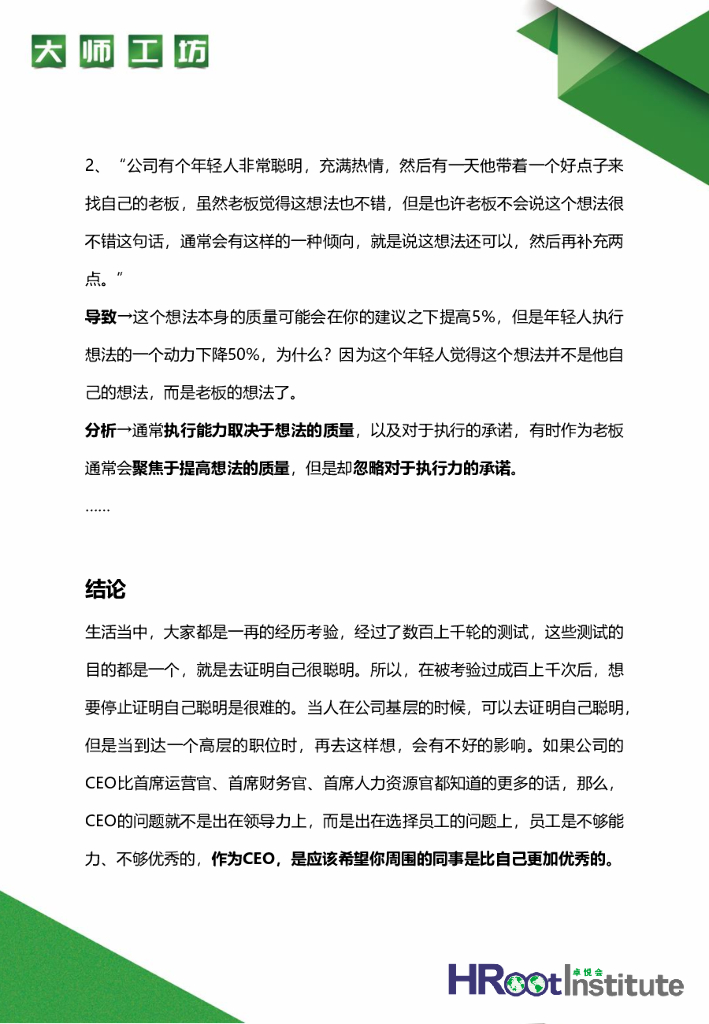 大师工坊

2、“公司有个年轻人非常聪明，充满热情，然后有一天他带着一个好点子来找自己的老板，虽然老板觉得这想法也不错，但是也许老板不会说这个想法很不错这句话，通常会有这样的一种倾向，就是说这想法还可以，然后再补充两点。”

导致→这个想法本身的质量可能会在你的建议之下提高5%，但是年轻人执行想法的一个动力下降50%，为什么？因为这个年轻人觉得这个想法并不是他自己的想法，而是老板的想法了。

分析→通常执行能力取决于想法的质量，以及对于执行的承诺，有时作为老板通常会聚焦于提高想法的质量，但是却忽略对于执行力的承诺。

……

结论

生活当中，大家都是一再的经历考验，经过了数百上千轮的测试，这些测试的目的都是一个，就是去证明自己很聪明。所以，在被考验过成百上千次后，想要停止证明自己聪明是很难的。当人在公司基层的时候，可以去证明自己聪明，但是当到达一个高层的职位时，再去这样想，会有不好的影响。如果公司的CEO比首席运营官、首席财务官、首席人力资源官都知道的更多的话，那么，CEO的问题就不是出在领导力上，而是出在选择员工的问题上，员工是不够能力、不够优秀的，作为CEO，是应该希望你周围的同事是比自己更加优秀的。

HRoot 卓悦会 Institute